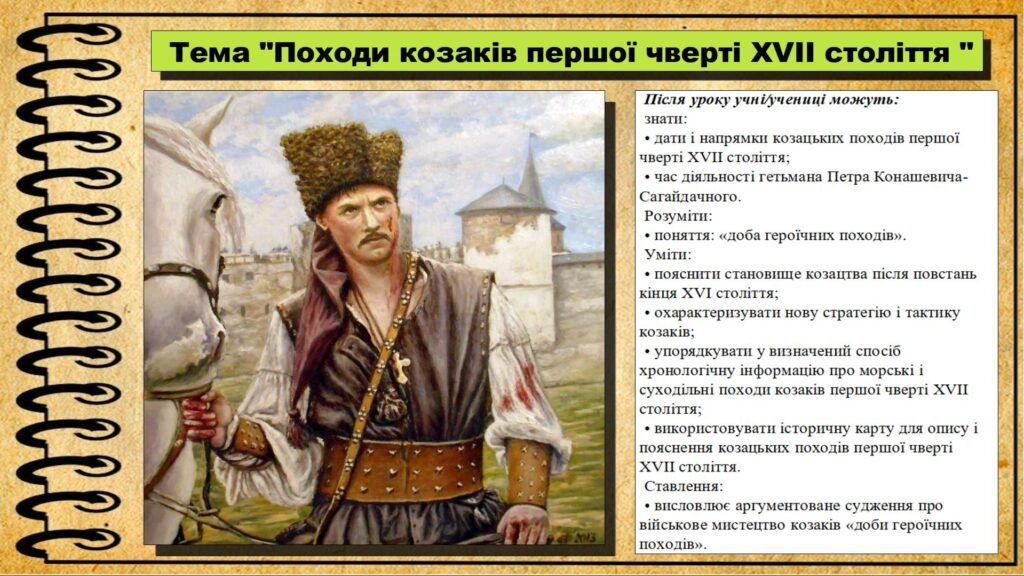 Тема "Походи козаків першої чверті XVII століття "

Після уроку учні/учениці можуть:
знати:
• дати і напрямки козацьких походів першої чверті XVII століття;
• час діяльності гетьмана Петра Конашевича-Сагайдачного.
Розуміти:
• поняття: «доба героїчних походів».
Уміти:
• пояснити становище козацтва після повстань кінця XVI століття;
• охарактеризувати нову стратегію і тактику козаків;
• упорядкувати у визначений спосіб хронологічну інформацію про морські і суходільні походи козаків першої чверті XVII століття;
• використовувати історичну карту для опису і пояснення козацьких походів першої чверті XVII століття.
Ставлення:
• висловлює аргументоване судження про військове мистецтво козаків «доби героїчних походів».